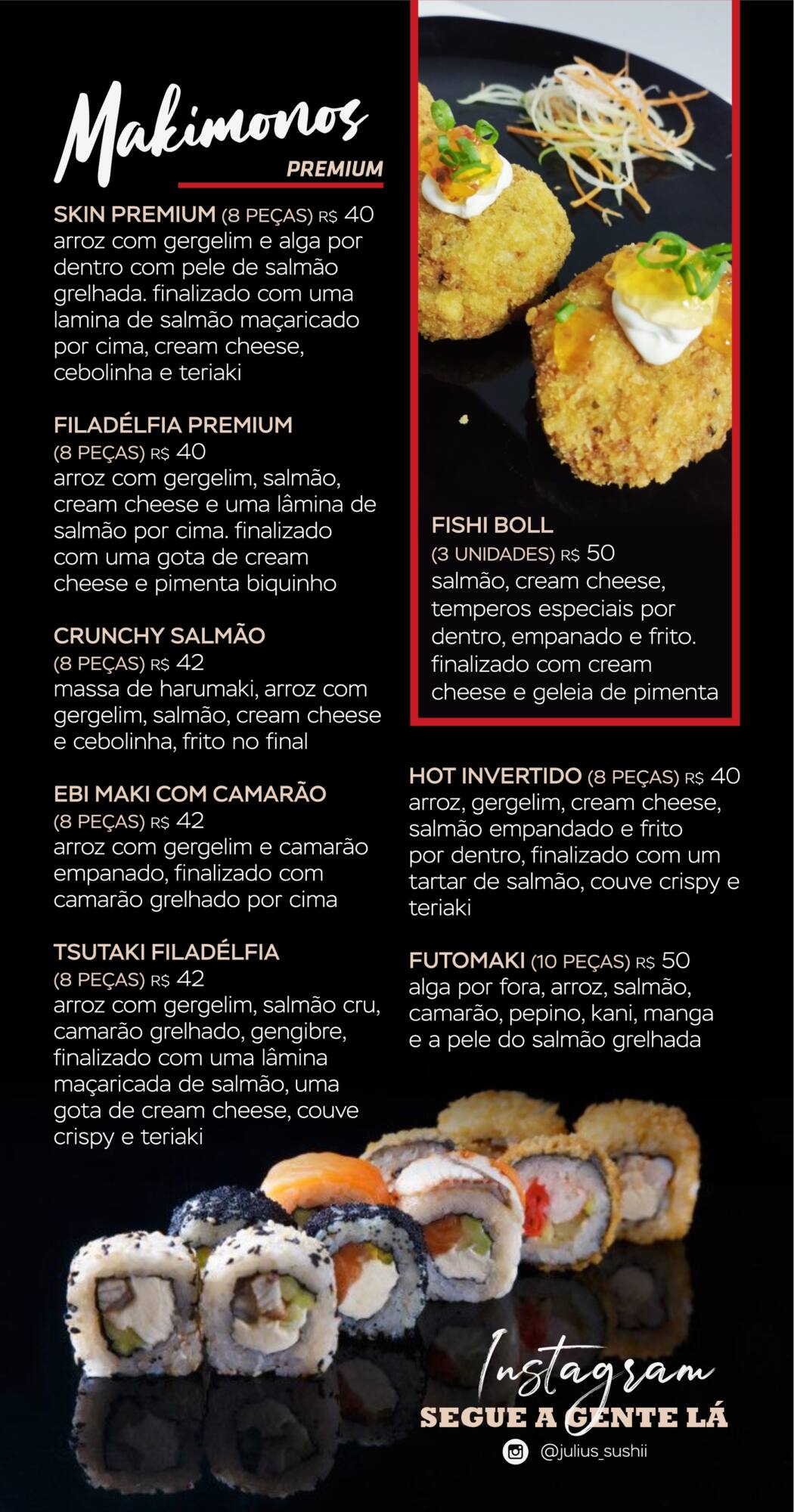 Makimonos
PREMIUM

SKIN PREMIUM (8 PEÇAS) R$ 40
arroz com gergelim e alga por dentro com pele de salmão grelhada. finalizado com uma lamina de salmão maçaricado por cima, cream cheese, cebolinha e teriaki

FILADÉLFIA PREMIUM
(8 PEÇAS) R$ 40
arroz com gergelim, salmão, cream cheese e uma lâmina de salmão por cima. finalizado com uma gota de cream cheese e pimenta biquinho

CRUNCHY SALMÃO
(8 PEÇAS) R$ 42
massa de harumaki, arroz com gergelim, salmão, cream cheese e cebolinha, frito no final

EBI MAKI COM CAMARÃO
(8 PEÇAS) R$ 42
arroz com gergelim e camarão empanado, finalizado com camarão grelhado por cima

TSUTAKI FILADÉLFIA
(8 PEÇAS) R$ 42
arroz com gergelim, salmão cru, camarão grelhado, gengibre, finalizado com uma lâmina maçaricada de salmão, uma gota de cream cheese, couve crispy e teriaki

FISHI BOLL
(3 UNIDADES) R$ 50
salmão, cream cheese, temperos especiais por dentro, empanado e frito. finalizado com cream cheese e geleia de pimenta

HOT INVERTIDO (8 PEÇAS) R$ 40
arroz, gergelim, cream cheese, salmão empandado e frito por dentro, finalizado com um tartar de salmão, couve crispy e teriaki

FUTOMAKI (10 PEÇAS) R$ 50
alga por fora, arroz, salmão, camarão, pepino, kani, manga e a pele do salmão grelhada

Instagram
SEGUE A GENTE LÁ
@julius_sushii